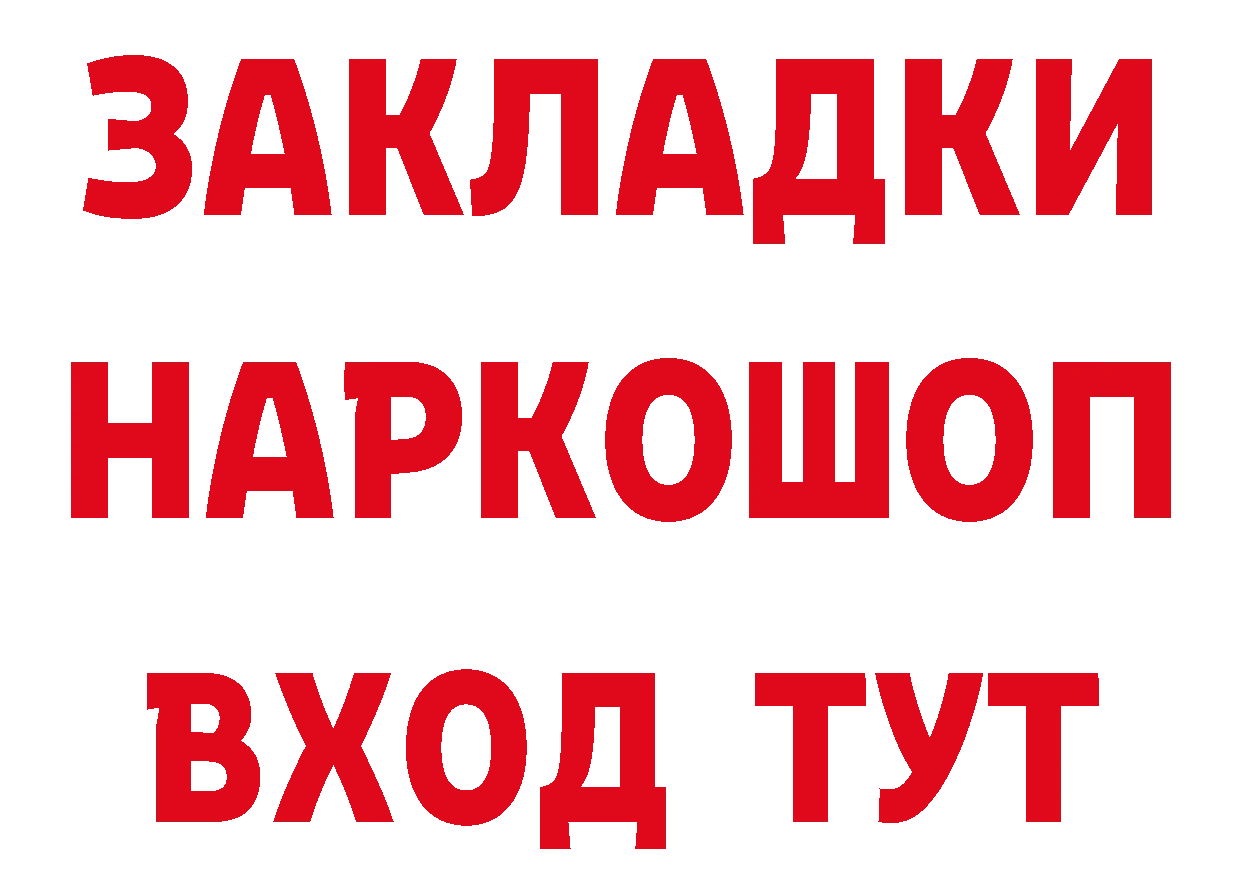 ЗАКЛАДКИ
НАРКОШОП
ВХОД ТУТ